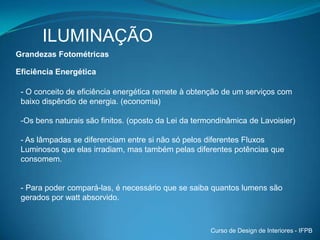 ILUMINAÇÃO

Grandezas Fotométricas

Eficiência Energética

- O conceito de eficiência energética remete à obtenção de um serviços com baixo dispêndio de energia. (economia)

-Os bens naturais são finitos. (oposto da Lei da termondinâmica de Lavoisier)

- As lâmpadas se diferenciam entre si não só pelos diferentes Fluxos Luminosos que elas irradiam, mas também pelas diferentes potências que consomem.

- Para poder compará-las, é necessário que se saiba quantos lumens são gerados por watt absorvido.

Curso de Design de Interiores - IFPB